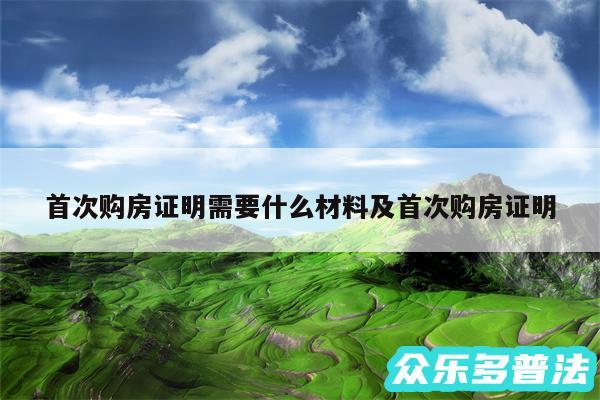 首次购房证明需要什么材料及首次购房证明

众乐多普法